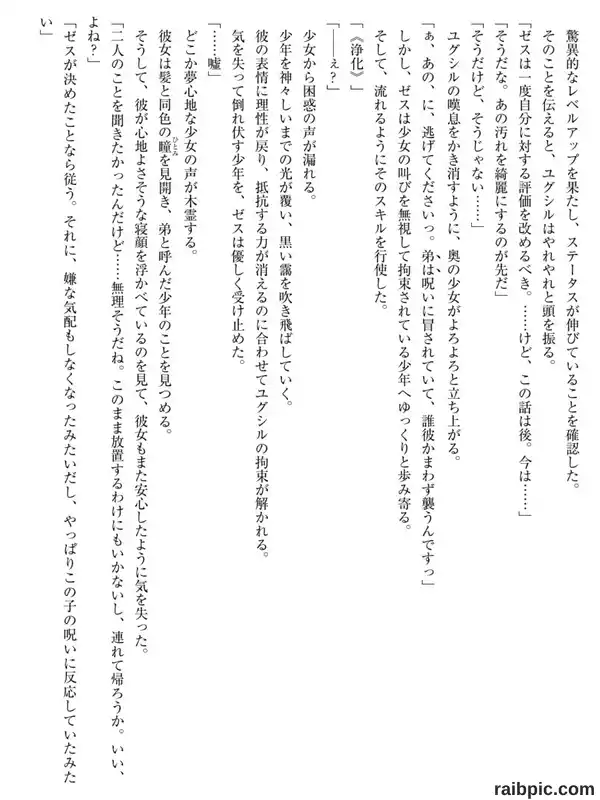 驚異的なレベルアップを果たし、ステータスが伸びていることを確認した。

そのことを伝えると、ユグシルはやれやれと頭を振る。

「ゼスは一度自分に対する評価を改めるべき。……けど、この話は後。今は……」

「そうだな。あの汚れを綺麗にするのが先だ」

「そうだけど、そうじゃない……」

ユグシルの嘆息をかき消すように、奥の少女がよろよろと立ち上がる。

「ぁ、あの、に、逃げてくださいっ。弟は呪いに冒されていて、誰彼かまわず襲うんですっ」

しかし、ゼスは少女の叫びを無視して拘束されている少年へゆっくりと歩み寄る。

そして、流れるようにそのスキルを行使した。

「《浄化》」

「――ぇ?」

少女から困惑の声が漏れる。

少年を神々しいまでの光が覆い、黒い靄を吹き飛ばしていく。

彼の表情に理性が戻り、抵抗する力が消えるのに合わせてユグシルの拘束が解かれる。

気を失って倒れ伏す少年を、ゼスは優しく受け止めた。

「……嘘」

どこか夢心地な少女の声が木霊する。

彼女は髪と同色の瞳を見開き、弟と呼んだ少年のことを見つめる。

そうして、彼が心地よさそうな寝顔を浮かべているのを見て、彼女もまた安心したように気を失った。

「二人のことを聞きたかったんだけど……無理そうだね。このまま放置するわけにもいかないし、連れて帰ろうか。いい、よね?」

「ゼスが決めたことなら従う。それに、嫌な気配もしなくなったみたいだし、やっぱりこの子の呪いに反応していたみたい」

raibpic.com